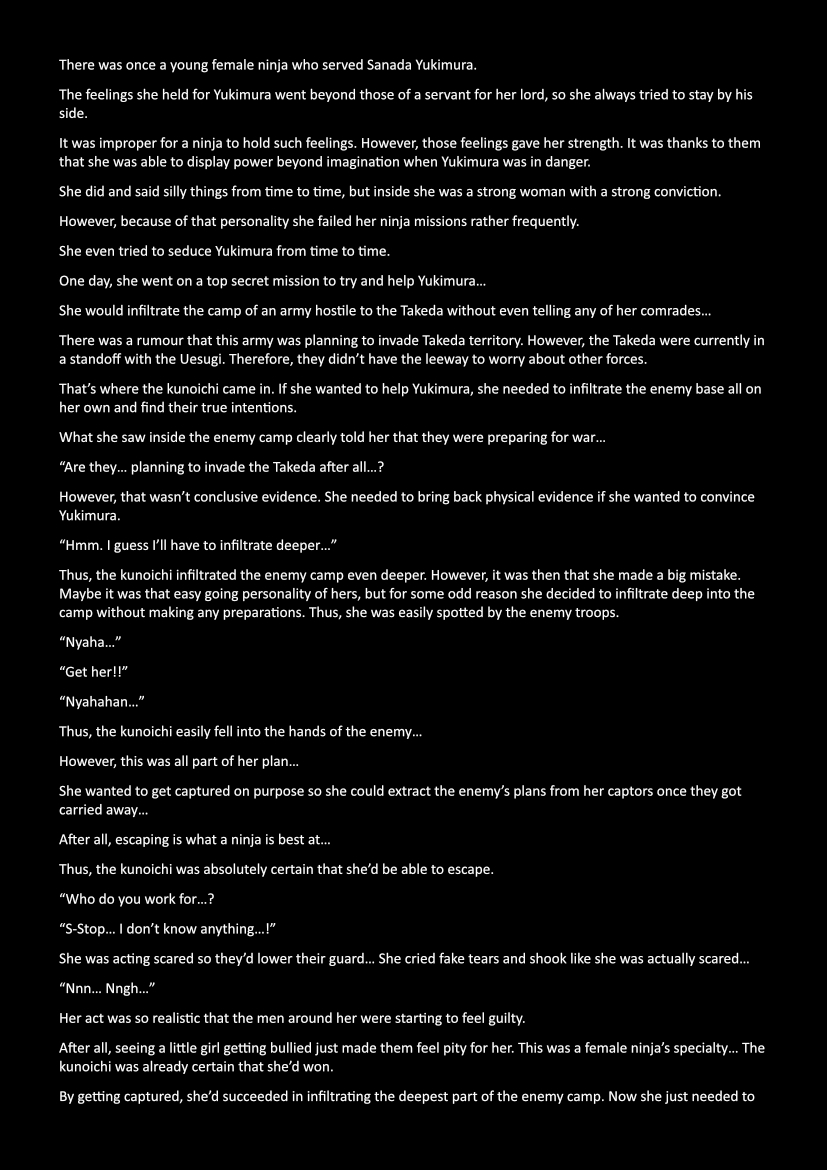 There was once a young female ninja who served Sanada Yukimura.

The feelings she held for Yukimura went beyond those of a servant for her lord, so she always tried to stay by his side.

It was improper for a ninja to hold such feelings. However, those feelings gave her strength. It was thanks to them that she was able to display power beyond imagination when Yukimura was in danger.

She did and said silly things from time to time, but inside she was a strong woman with a strong conviction.

However, because of that personality she failed her ninja missions rather frequently.

She even tried to seduce Yukimura from time to time.

One day, she went on a top secret mission to try and help Yukimura…

She would infiltrate the camp of an army hostile to the Takeda without even telling any of her comrades…

There was a rumour that this army was planning to invade Takeda territory. However, the Takeda were currently in a standoff with the Uesugi. Therefore, they didn't have the leeway to worry about other forces.

That's where the kunoichi came in. If she wanted to help Yukimura, she needed to infiltrate the enemy base all on her own and find their true intentions.

What she saw inside the enemy camp clearly told her that they were preparing for war…

"Are they… planning to invade the Takeda after all…?

However, that wasn't conclusive evidence. She needed to bring back physical evidence if she wanted to convince Yukimura.

"Hmm. I guess I'll have to infiltrate deeper…"

Thus, the kunoichi infiltrated the enemy camp even deeper. However, it was then that she made a big mistake. Maybe it was that easy going personality of hers, but for some odd reason she decided to infiltrate deep into the camp without making any preparations. Thus, she was easily spotted by the enemy troops.

"Nyaha…"

"Get her!!"

"Nyahahan…"

Thus, the kunoichi easily fell into the hands of the enemy…

However, this was all part of her plan…

She wanted to get captured on purpose so she could extract the enemy's plans from her captors once they got carried away…

After all, escaping is what a ninja is best at…

Thus, the kunoichi was absolutely certain that she'd be able to escape.

"Who do you work for…?

"S-Stop… I don't know anything…!"

She was acting scared so they'd lower their guard… She cried fake tears and shook like she was actually scared…

"Nnn… Nngh…"

Her act was so realistic that the men around her were starting to feel guilty.

After all, seeing a little girl getting bullied just made them feel pity for her. This was a female ninja's specialty… The kunoichi was already certain that she'd won.

By getting captured, she'd succeeded in infiltrating the deepest part of the enemy camp. Now she just needed to